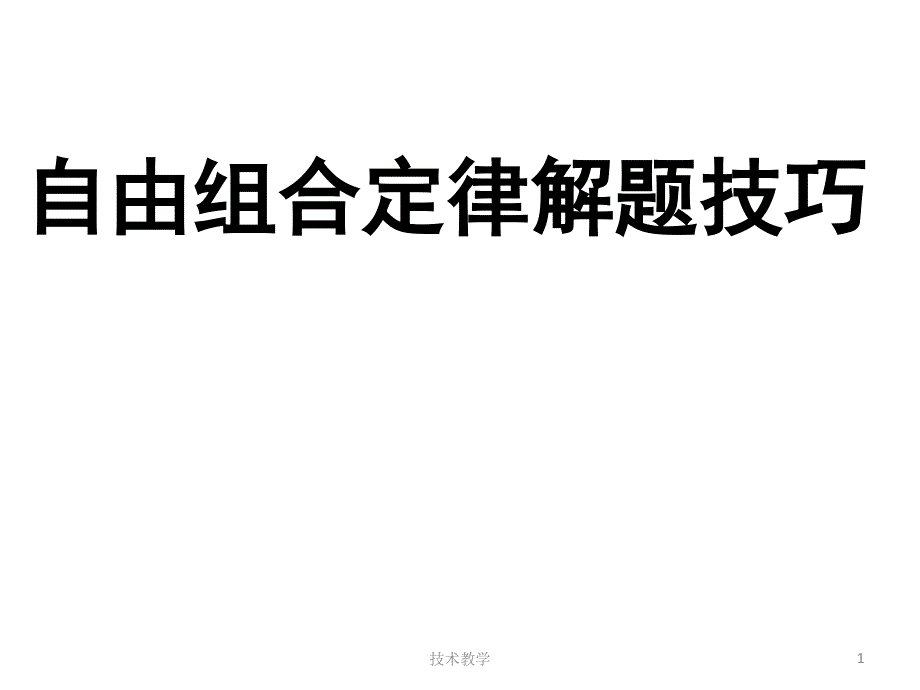 自由组合定律解题技巧

技术教学

1